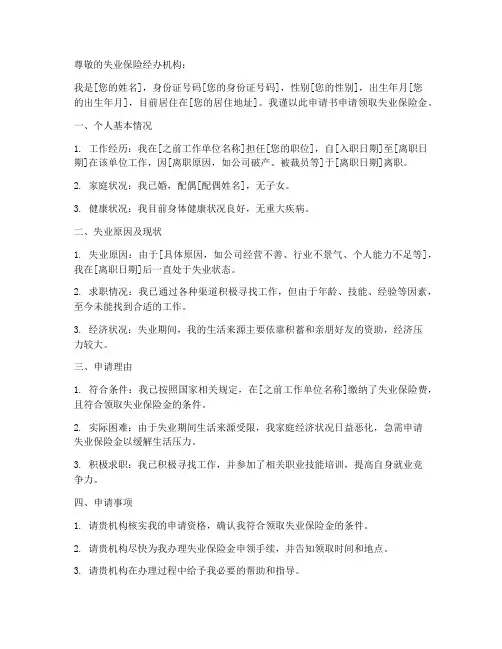 尊敬的失业保险经办机构：

我是[您的姓名]，身份证号码[您的身份证号码]，性别[您的性别]，出生年月[您的出生年月]，目前居住在[您的居住地址]。我谨以此申请书申请领取失业保险金。

一、个人基本情况

1. 工作经历：我在[之前工作单位名称]担任[您的职位]，自[入职日期]至[离职日期]在该单位工作，因[离职原因，如公司破产、被裁员等]于[离职日期]离职。

2. 家庭状况：我已婚，配偶[配偶姓名]，无子女。

3. 健康状况：我目前身体健康状况良好，无重大疾病。

二、失业原因及现状

1. 失业原因：由于[具体原因，如公司经营不善、行业不景气、个人能力不足等]，我在[离职日期]后一直处于失业状态。

2. 求职情况：我已通过各种渠道积极寻找工作，但由于年龄、技能、经验等因素，至今未能找到合适的工作。

3. 经济状况：失业期间，我的生活来源主要依靠积蓄和亲朋好友的资助，经济压力较大。

三、申请理由

1. 符合条件：我已按照国家相关规定，在[之前工作单位名称]缴纳了失业保险费，且符合领取失业保险金的条件。

2. 实际困难：由于失业期间生活来源受限，我家庭经济状况日益恶化，急需申请失业保险金以缓解生活压力。

3. 积极求职：我已积极寻找工作，并参加了相关职业技能培训，提高自身就业竞争力。

四、申请事项

1. 请贵机构核实我的申请资格，确认我符合领取失业保险金的条件。

2. 请贵机构尽快为我办理失业保险金申领手续，并告知领取时间和地点。

3. 请贵机构在办理过程中给予我必要的帮助和指导。